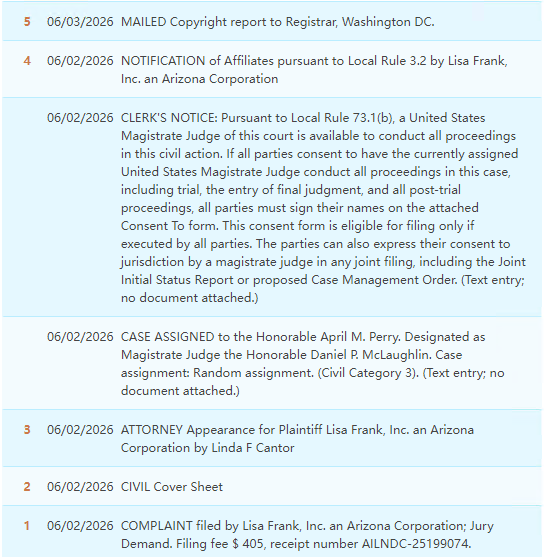 | | | |
|---|---|---|
| 5 | 06/03/2026 | MAILED Copyright report to Registrar, Washington DC. |
| 4 | 06/02/2026 | NOTIFICATION of Affiliates pursuant to Local Rule 3.2 by Lisa Frank, Inc. an Arizona Corporation |
| | 06/02/2026 | CLERK'S NOTICE: Pursuant to Local Rule 73.1(b), a United States Magistrate Judge of this court is available to conduct all proceedings in this civil action. If all parties consent to have the currently assigned United States Magistrate Judge conduct all proceedings in this case, including trial, the entry of final judgment, and all post-trial proceedings, all parties must sign their names on the attached Consent To form. This consent form is eligible for filing only if executed by all parties. The parties can also express their consent to jurisdiction by a magistrate judge in any joint filing, including the Joint Initial Status Report or proposed Case Management Order. (Text entry; no document attached.) |
| | 06/02/2026 | CASE ASSIGNED to the Honorable April M. Perry. Designated as Magistrate Judge the Honorable Daniel P. McLaughlin. Case assignment: Random assignment. (Civil Category 3). (Text entry; no document attached.) |
| 3 | 06/02/2026 | ATTORNEY Appearance for Plaintiff Lisa Frank, Inc. an Arizona Corporation by Linda F Cantor |
| 2 | 06/02/2026 | CIVIL Cover Sheet |
| 1 | 06/02/2026 | COMPLAINT filed by Lisa Frank, Inc. an Arizona Corporation; Jury Demand. Filing fee $ 405, receipt number AILNDC-25199074. |